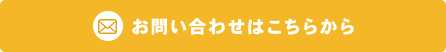 お問い合わせはこちらから